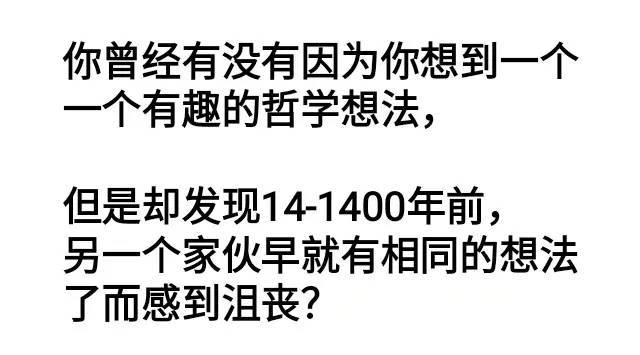 你曾经有没有因为你想到一个一个有趣的哲学想法，

但是却发现14-1400年前，另一个家伙早就有相同的想法了而感到沮丧?